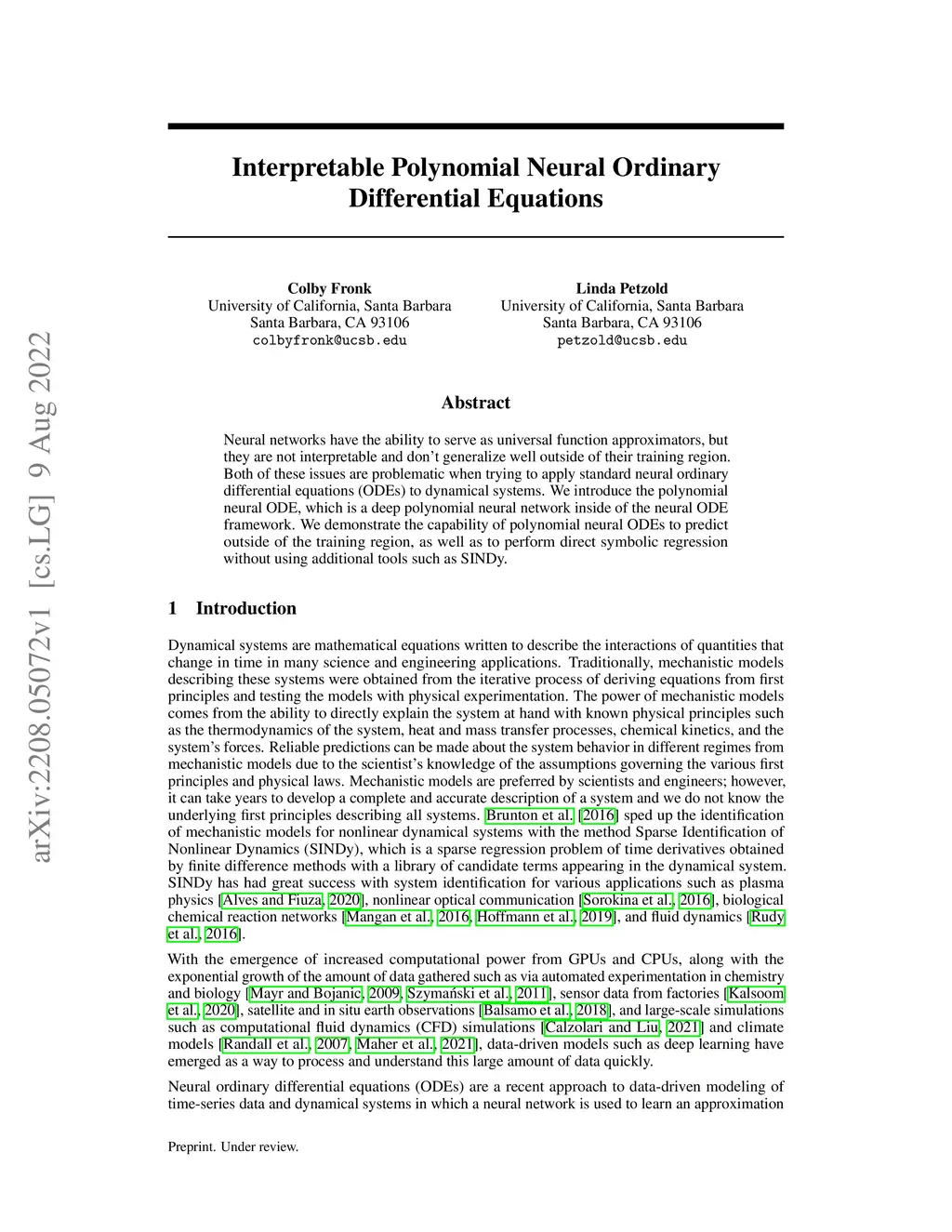 arXiv:2208.05072v1 [cs.LG] 9 Aug 2022

Interpretable Polynomial Neural Ordinary Differential Equations

Colby Fronk
University of California, Santa Barbara
Santa Barbara, CA 93106
colbyfronk@ucsb.edu

Linda Petzold
University of California, Santa Barbara
Santa Barbara, CA 93106
petzold@ucsb.edu

Abstract

Neural networks have the ability to serve as universal function approximators, but they are not interpretable and don't generalize well outside of their training region. Both of these issues are problematic when trying to apply standard neural ordinary differential equations (ODEs) to dynamical systems. We introduce the polynomial neural ODE, which is a deep polynomial neural network inside of the neural ODE framework. We demonstrate the capability of polynomial neural ODEs to predict outside of the training region, as well as to perform direct symbolic regression without using additional tools such as SINDy.

1 Introduction

Dynamical systems are mathematical equations written to describe the interactions of quantities that change in time in many science and engineering applications. Traditionally, mechanistic models describing these systems were obtained from the iterative process of deriving equations from first principles and testing the models with physical experimentation. The power of mechanistic models comes from the ability to directly explain the system at hand with known physical principles such as the thermodynamics of the system, heat and mass transfer processes, chemical kinetics, and the system's forces. Reliable predictions can be made about the system behavior in different regimes from mechanistic models due to the scientist's knowledge of the assumptions governing the various first principles and physical laws. Mechanistic models are preferred by scientists and engineers; however, it can take years to develop a complete and accurate description of a system and we do not know the underlying first principles describing all systems. Brunton et al. [2016] sped up the identification of mechanistic models for nonlinear dynamical systems with the method Sparse Identification of Nonlinear Dynamics (SINDy), which is a sparse regression problem of time derivatives obtained by finite difference methods with a library of candidate terms appearing in the dynamical system. SINDy has had great success with system identification for various applications such as plasma physics [Alves and Fiuza, 2020], nonlinear optical communication [Sorokina et al., 2016], biological chemical reaction networks [Mangan et al., 2016, Hoffmann et al., 2019], and fluid dynamics [Rudy et al., 2016].

With the emergence of increased computational power from GPUs and CPUs, along with the exponential growth of the amount of data gathered such as via automated experimentation in chemistry and biology [Mayr and Bojanic, 2009, Szymański et al., 2011], sensor data from factories [Kalsoom et al., 2020], satellite and in situ earth observations [Balsamo et al., 2018], and large-scale simulations such as computational fluid dynamics (CFD) simulations [Calzolari and Liu, 2021] and climate models [Randall et al., 2007, Maher et al., 2021], data-driven models such as deep learning have emerged as a way to process and understand this large amount of data quickly.

Neural ordinary differential equations (ODEs) are a recent approach to data-driven modeling of time-series data and dynamical systems in which a neural network is used to learn an approximation

Preprint. Under review.